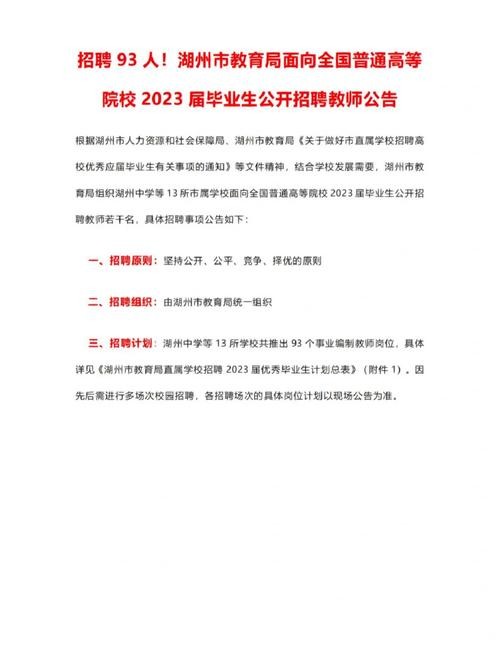 招聘 93 人！湖州市教育局面向全国普通高等院校 2023 届毕业生公开招聘教师公告

根据湖州市人力资源和社会保障局、湖州市教育局《关于做好市直属学校招聘高校优秀应届毕业生有关事项的通知》等文件精神，结合学校发展需要，湖州市教育局组织湖州中学等 13 所市属学校面向全国普通高等院校 2023 届毕业生公开招聘教师若干名，具体招聘事项公告如下：

一、招聘原则：坚持公开、公平、竞争、择优的原则

二、招聘组织：由湖州市教育局统一组织

三、招聘计划：湖州中学等 13 所学校共推出 93 个事业编制教师岗位，具体详见《湖州市教育局直属学校招聘 2023 届优秀毕业生计划总表》（附件 1）。因先后需进行多场次校园招聘，各招聘场次的具体岗位计划以现场公告为准。